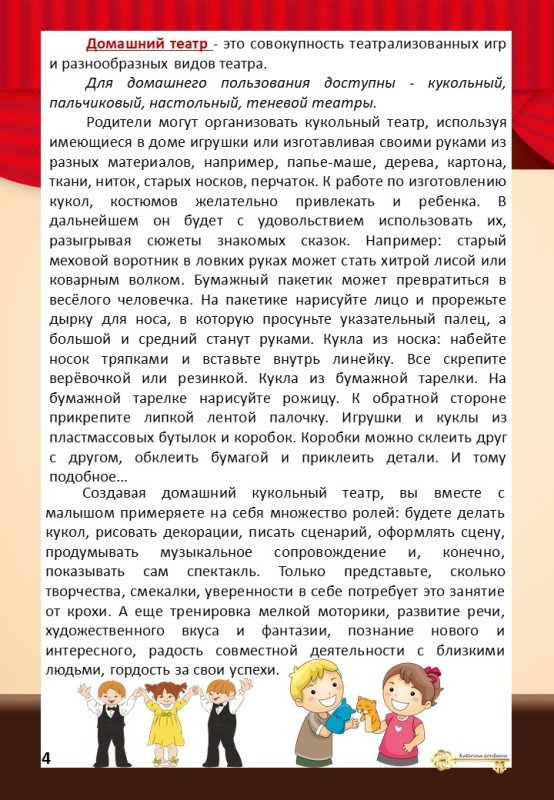 Домашний театр - это совокупность театрализованных игр и разнообразных видов театра.

Для домашнего пользования доступны - кукольный, пальчиковый, настольный, теневой театры.

Родители могут организовать кукольный театр, используя имеющиеся в доме игрушки или изготавливая своими руками из разных материалов, например, папье-маше, дерева, картона, ткани, ниток, старых носков, перчаток. К работе по изготовлению кукол, костюмов желательно привлекать и ребенка. В дальнейшем он будет с удовольствием использовать их, разыгрывая сюжеты знакомых сказок. Например: старый меховой воротник в ловких руках может стать хитрой лисой или коварным волком. Бумажный пакетик может превратиться в весёлого человечка. На пакетике нарисуйте лицо и прорежьте дырку для носа, в которую просуньте указательный палец, а большой и средний станут руками. Кукла из носка: набейте носок тряпками и вставьте внутрь линейку. Все скрепите верёвочкой или резинкой. Кукла из бумажной тарелки. На бумажной тарелке нарисуйте рожицу. К обратной стороне прикрепите липкой лентой палочку. Игрушки и куклы из пластмассовых бутылок и коробок. Коробки можно склеить друг с другом, обклеить бумагой и приклеить детали. И тому подобное…

Создавая домашний кукольный театр, вы вместе с малышом примеряете на себя множество ролей: будете делать кукол, рисовать декорации, писать сценарий, оформлять сцену, продумывать музыкальное сопровождение и, конечно, показывать сам спектакль. Только представьте, сколько творчества, смекалки, уверенности в себе потребует это занятие от крохи. А еще тренировка мелкой моторики, развитие речи, художественного вкуса и фантазии, познание нового и интересного, радость совместной деятельности с близкими людьми, гордость за свои успехи.

4

Katerina Gordeeva